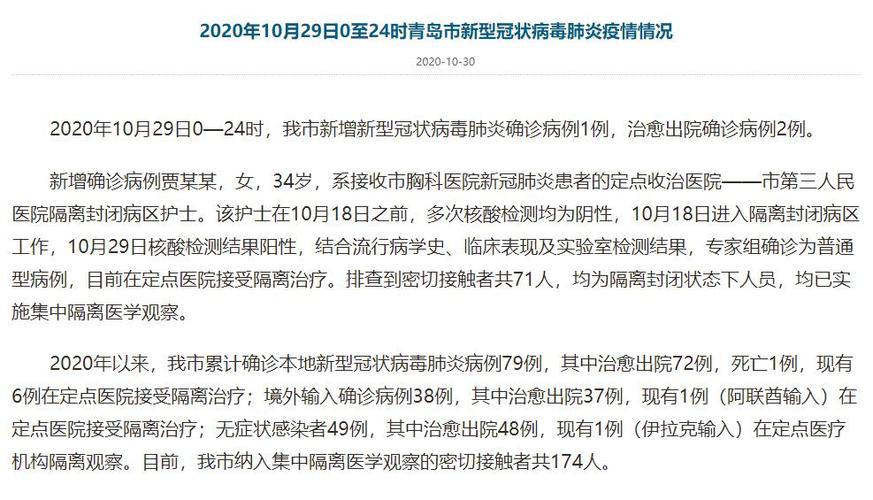 2020年10月29日0至24时青岛市新型冠状病毒肺炎疫情情况

2020-10-30

2020年10月29日0—24时，我市新增新型冠状病毒肺炎确诊病例1例，治愈出院确诊病例2例。

新增确诊病例贾某某，女，34岁，系接收市胸科医院新冠肺炎患者的定点收治医院——市第三人民医院隔离封闭病区护士。该护士在10月18日之前，多次核酸检测均为阴性，10月18日进入隔离封闭病区工作，10月29日核酸检测结果阳性，结合流行病学史、临床表现及实验室检测结果，专家组确诊为普通型病例，目前在定点医院接受隔离治疗。排查到密切接触者共71人，均为隔离封闭状态下人员，均已实施集中隔离医学观察。

2020年以来，我市累计确诊本地新型冠状病毒肺炎病例79例，其中治愈出院72例，死亡1例，现有6例在定点医院接受隔离治疗；境外输入确诊病例38例，其中治愈出院37例，现有1例（阿联酋输入）在定点医院接受隔离治疗；无症状感染者49例，其中治愈出院48例，现有1例（伊拉克输入）在定点医疗机构隔离观察。目前，我市纳入集中隔离医学观察的密切接触者共174人。